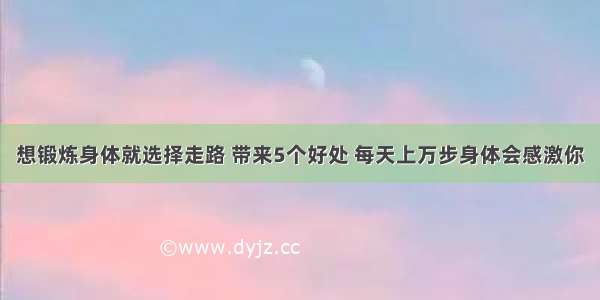 想锻炼身体就选择走路 带来5个好处 每天上万步身体会感激你

©www.dyjz.cc